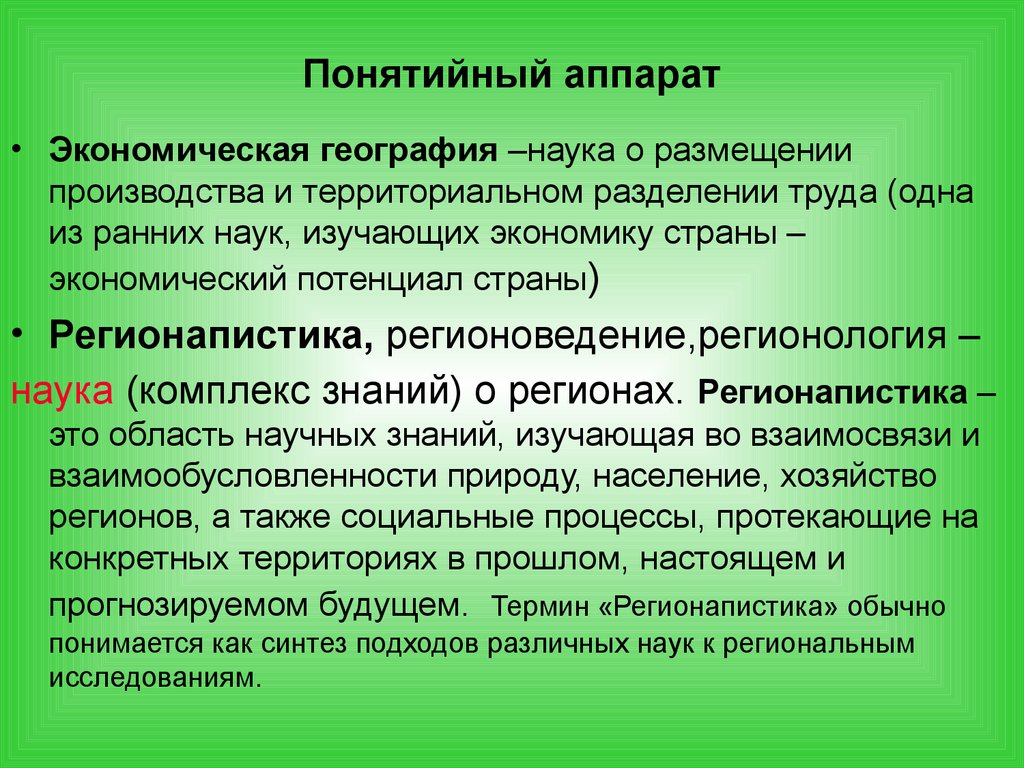 Понятийный аппарат

• Экономическая география –наука о размещении производства и территориальном разделении труда (одна из ранних наук, изучающих экономику страны – экономический потенциал страны)

• Регионапистика, регионоведение,регионология – наука (комплекс знаний) о регионах. Регионапистика – это область научных знаний, изучающая во взаимосвязи и взаимообусловленности природу, население, хозяйство регионов, а также социальные процессы, протекающие на конкретных территориях в прошлом, настоящем и прогнозируемом будущем. Термин «Регионапистика» обычно понимается как синтез подходов различных наук к региональным исследованиям.